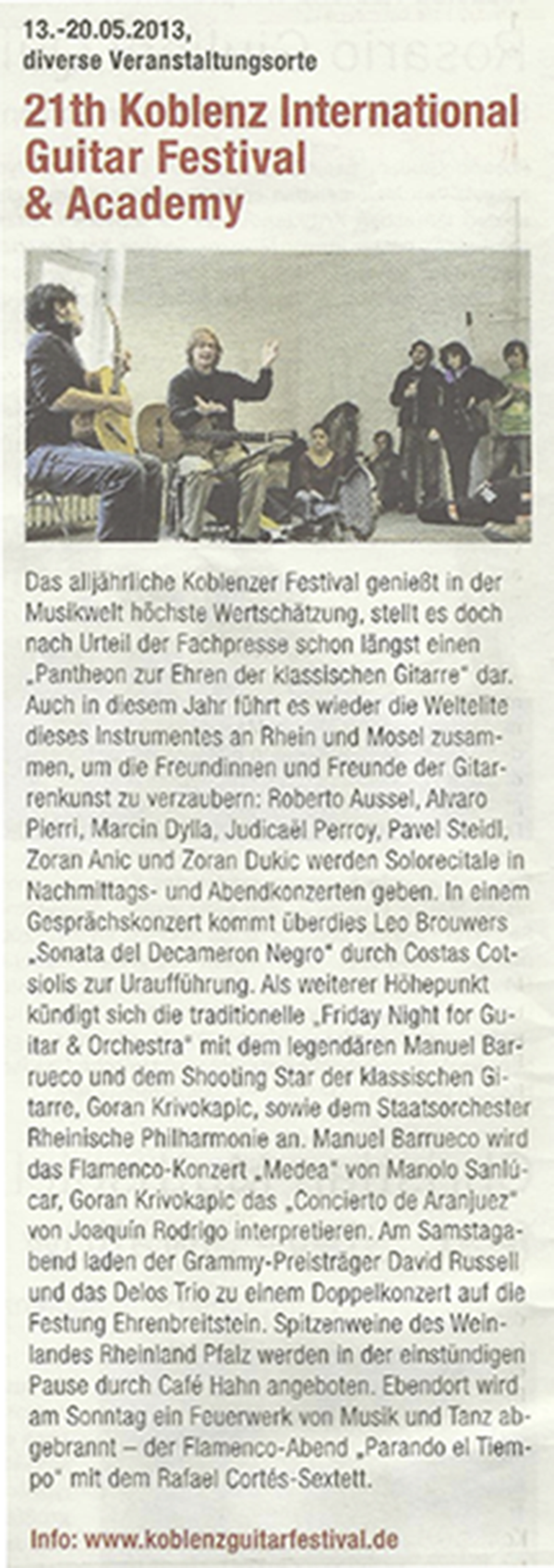 13.-20.05.2013,
diverse Veranstaltungsorte

21th Koblenz International Guitar Festival & Academy

Das alljährliche Koblenzer Festival genießt in der Musikwelt höchste Wertschätzung, stellt es doch nach Urteil der Fachpresse schon längst einen „Pantheon zur Ehren der klassischen Gitarre" dar. Auch in diesem Jahr führt es wieder die Weltelite dieses Instrumentes an Rhein und Mosel zusammen, um die Freundinnen und Freunde der Gitarrenkunst zu verzaubern: Roberto Aussel, Alvaro Pierri, Marcin Dylla, Judicaël Perroy, Pavel Steidl, Zoran Anic und Zoran Dukic werden Solorecitale in Nachmittags- und Abendkonzerten geben. In einem Gesprächskonzert kommt überdies Leo Brouwers „Sonata del Decameron Negro" durch Costas Cotsiolis zur Uraufführung. Als weiterer Höhepunkt kündigt sich die traditionelle „Friday Night for Guitar & Orchestra" mit dem legendären Manuel Barrueco und dem Shooting Star der klassischen Gitarre, Goran Krivokapic, sowie dem Staatsorchester Rheinische Philharmonie an. Manuel Barrueco wird das Flamenco-Konzert „Medea" von Manolo Sanlúcar, Goran Krivokapic das „Concierto de Aranjuez" von Joaquín Rodrigo interpretieren. Am Samstagabend laden der Grammy-Preisträger David Russell und das Delos Trio zu einem Doppelkonzert auf die Festung Ehrenbreitstein. Spitzenweine des Weinlandes Rheinland Pfalz werden in der einstündigen Pause durch Café Hahn angeboten. Ebendort wird am Sonntag ein Feuerwerk von Musik und Tanz abgebrannt – der Flamenco-Abend „Parando el Tiempo" mit dem Rafael Cortés-Sextett.

Info: www.koblenzguitarfestival.de